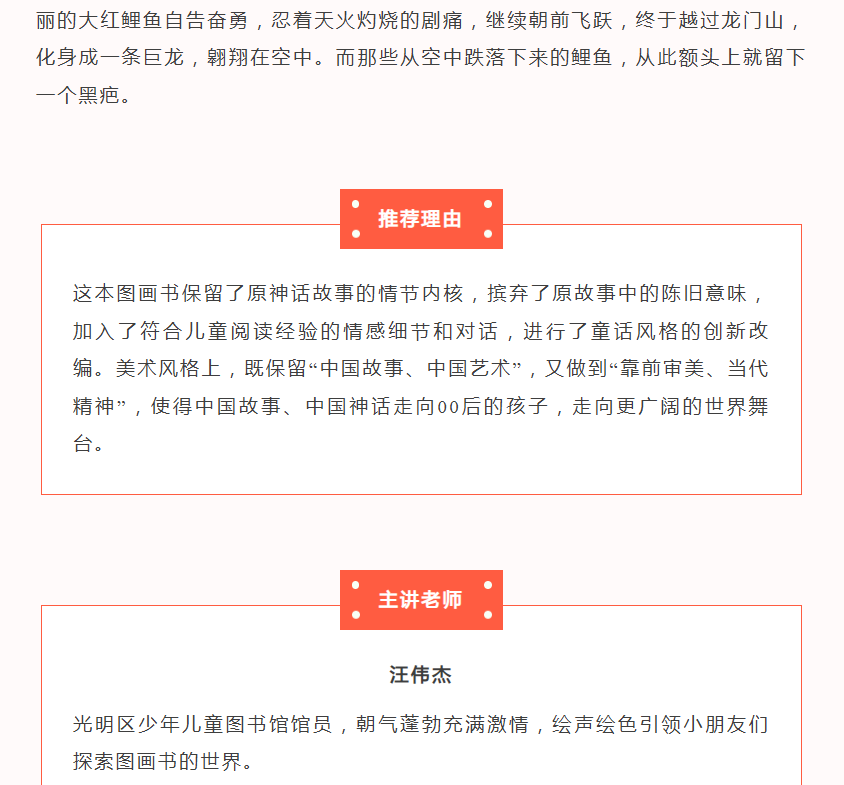 丽的大红鲤鱼自告奋勇，忍着天火灼烧的剧痛，继续朝前飞跃，终于越过龙门山，化身成一条巨龙，翱翔在空中。而那些从空中跌落下来的鲤鱼，从此额头上就留下一个黑疤。

推荐理由

这本图画书保留了原神话故事的情节内核，摈弃了原故事中的陈旧意味，加入了符合儿童阅读经验的情感细节和对话，进行了童话风格的创新改编。美术风格上，既保留“中国故事、中国艺术”，又做到“靠前审美、当代精神”，使得中国故事、中国神话走向00后的孩子，走向更广阔的世界舞台。

主讲老师

汪伟杰

光明区少年儿童图书馆馆员，朝气蓬勃充满激情，绘声绘色引领小朋友们探索图画书的世界。